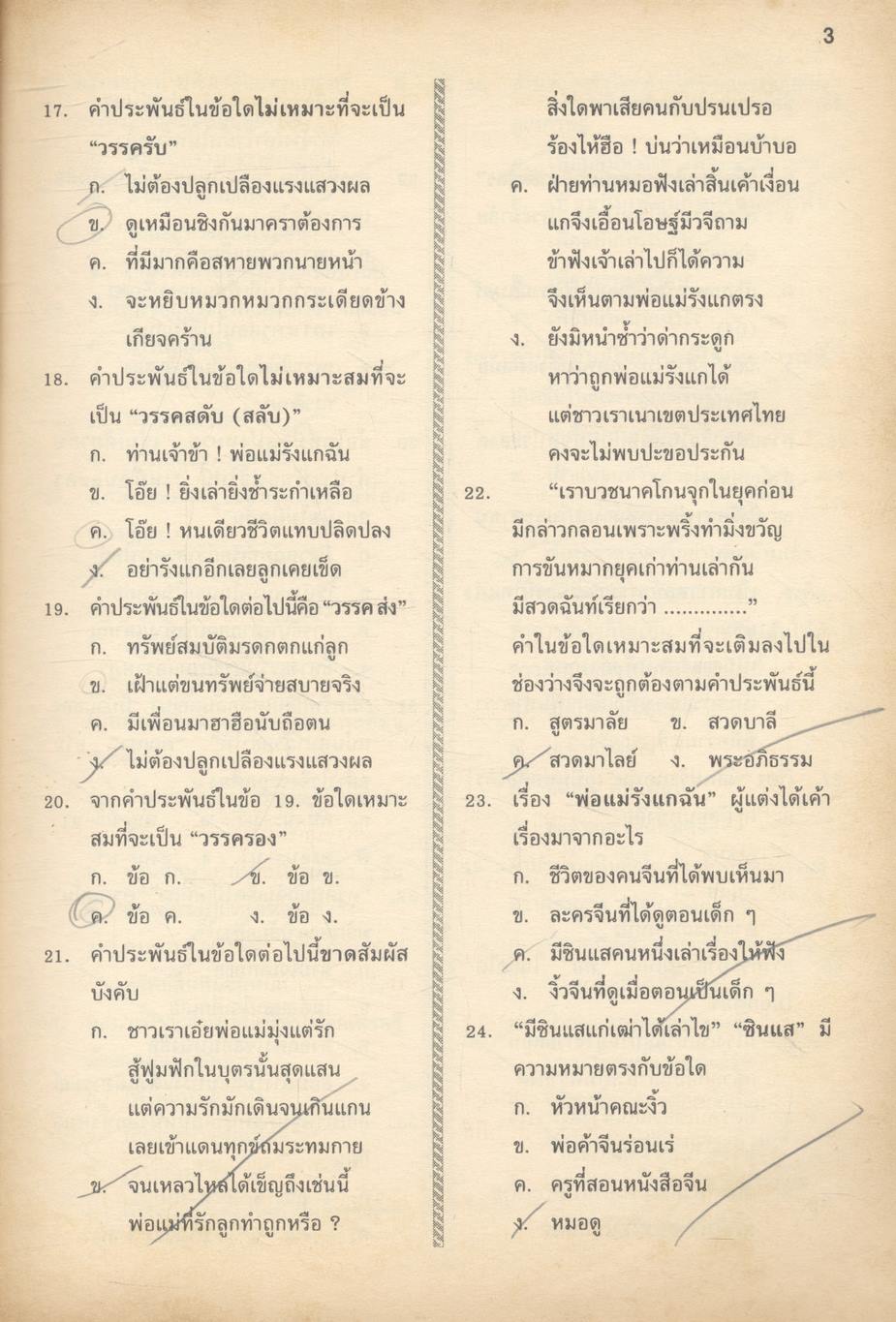 3

17. คำประพันธ์ในข้อใดไม่เหมาะที่จะเป็น "วรรครับ"
ก. ไม่ต้องปลูกเปลืองแรงแสวงผล
ข. ดูเหมือนชิงกันมาคราต้องการ
ค. ที่มีมากคือสหายพวกนายหน้า
ง. จะหยิบหมวกหมวกกระเดียดข้างเกียจคร้าน

18. คำประพันธ์ในข้อใดไม่เหมาะสมที่จะเป็น "วรรคสดับ (สลับ)"
ก. ท่านเจ้าข้า ! พ่อแม่รังแกฉัน
ข. โอ๊ย ! ยิ่งเล่ายิ่งช้ำระกำเหลือ
ค. โอ๊ย ! หนเดียวชีวิตแทบปลิดปลง
ง. อย่ารังแกอีกเลยลูกเคยเข็ด

19. คำประพันธ์ในข้อใดต่อไปนี้คือ "วรรค ส่ง"
ก. ทรัพย์สมบัติมรดกตกแก่ลูก
ข. เฝ้าแต่ขนทรัพย์จ่ายสบายจริง
ค. มีเพื่อนมาฮาฮือนับถือตน
ง. ไม่ต้องปลูกเปลืองแรงแสวงผล

20. จากคำประพันธ์ในข้อ 19. ข้อใดเหมาะสมที่จะเป็น "วรรครอง"
ก. ข้อ ก. ข. ข้อ ข.
ค. ข้อ ค. ง. ข้อ ง.

21. คำประพันธ์ในข้อใดต่อไปนี้ขาดสัมผัสบังคับ
ก. ชาวเราเอ๋ยพ่อแม่มุ่งแต่รัก
สู้ฟูมฟักในบุตรนั้นสุดแสน
แต่ความรักมักเดินจนเกินแกน
เลยเข้าแดนทุกข์ถมระทมกาย
ข. จนเหลวไหลได้เข็ญถึงเช่นนี้
พ่อแม่ที่รักลูกทำถูกหรือ ?
สิ่งใดพาเสียคนกับปรนเปรอ
ร้องไห้ฮือ ! บ่นว่าเหมือนบ้าบอ
ค. ฝ่ายท่านหมอฟังเล่าสิ้นเค้าเงื่อน
แกจึงเอื้อนโอษฐ์มีวจีถาม
ข้าฟังเจ้าเล่าไปก็ได้ความ
จึงเห็นตามพ่อแม่รังแกตรง
ง. ยังมิหนำซ้ำว่าด่ากระดูก
หาว่าถูกพ่อแม่รังแกได้
แต่ชาวเราเนาเขตประเทศไทย
คงจะไม่พบปะขอประกัน

22. "เราบวชนาคโกนจุกในยุคก่อน
มีกล่าวกลอนเพราะพริ้งทำมิ่งขวัญ
การขันหมากยุคเก่าท่านเล่ากัน
มีสวดฉันท์เรียกว่า .............."
คำในข้อใดเหมาะสมที่จะเติมลงไปในช่องว่างจึงจะถูกต้องตามคำประพันธ์นี้
ก. สูตรมาลัย ข. สวดบาลี
ค. สวดมาไลย์ ง. พระอภิธรรม

23. เรื่อง "พ่อแม่รังแกฉัน" ผู้แต่งได้เค้าเรื่องมาจากอะไร
ก. ชีวิตของคนจีนที่ได้พบเห็นมา
ข. ละครจีนที่ได้ดูตอนเด็ก ๆ
ค. มีซินแสคนหนึ่งเล่าเรื่องให้ฟัง
ง. งิ้วจีนที่ดูเมื่อตอนเป็นเด็ก ๆ

24. "มีซินแสแก่เฒ่าได้เล่าไข" "ซินแส" มีความหมายตรงกับข้อใด
ก. หัวหน้าคณะงิ้ว
ข. พ่อค้าจีนร่อนเร่
ค. ครูที่สอนหนังสือจีน
ง. หมอดู